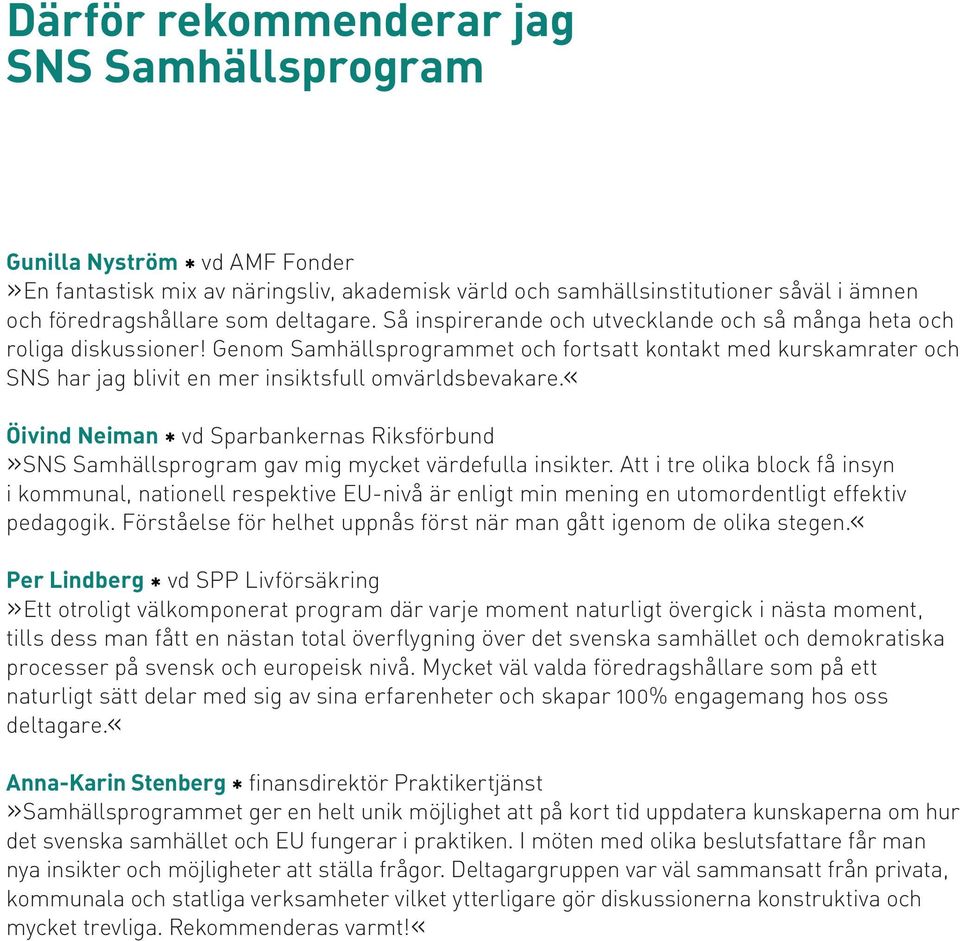 Därför rekommenderar jag SNS Samhällsprogram

Gunilla Nyström * vd AMF Fonder
»En fantastisk mix av näringsliv, akademisk värld och samhällsinstitutioner såväl i ämnen och föredragshållare som deltagare. Så inspirerande och utvecklande och så många heta och roliga diskussioner! Genom Samhällsprogrammet och fortsatt kontakt med kurskamrater och SNS har jag blivit en mer insiktsfull omvärldsbevakare.«

Öivind Neiman * vd Sparbankernas Riksförbund
»SNS Samhällsprogram gav mig mycket värdefulla insikter. Att i tre olika block få insyn i kommunal, nationell respektive EU-nivå är enligt min mening en utomordentligt effektiv pedagogik. Förståelse för helhet uppnås först när man gått igenom de olika stegen.«

Per Lindberg * vd SPP Livförsäkring
»Ett otroligt välkomponerat program där varje moment naturligt övergick i nästa moment, tills dess man fått en nästan total överflygning över det svenska samhället och demokratiska processer på svensk och europeisk nivå. Mycket väl valda föredragshållare som på ett naturligt sätt delar med sig av sina erfarenheter och skapar 100% engagemang hos oss deltagare.«

Anna-Karin Stenberg * finansdirektör Praktikertjänst
»Samhällsprogrammet ger en helt unik möjlighet att på kort tid uppdatera kunskaperna om hur det svenska samhället och EU fungerar i praktiken. I möten med olika beslutsfattare får man nya insikter och möjligheter att ställa frågor. Deltagargruppen var väl sammansatt från privata, kommunala och statliga verksamheter vilket ytterligare gör diskussionerna konstruktiva och mycket trevliga. Rekommenderas varmt!«